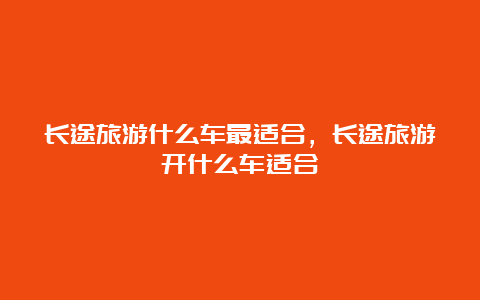 长途旅游什么车最适合，长途旅游开什么车适合